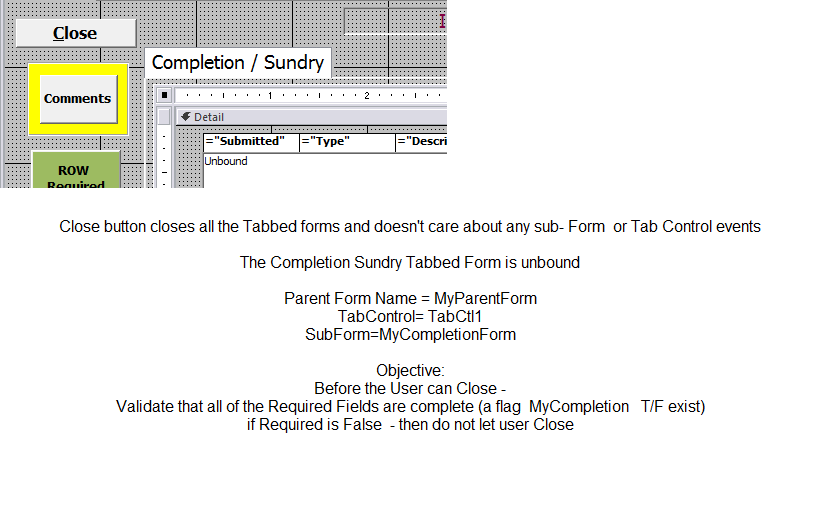 Close

Comments

ROW Required

Completion / Sundry

1 2

Detail

="Submitted" ="Type" ="Descri

Unbound

Close button closes all the Tabbed forms and doesn't care about any sub- Form or Tab Control events

The Completion Sundry Tabbed Form is unbound

Parent Form Name = MyParentForm
TabControl= TabCtl1
SubForm=MyCompletionForm

Objective:
Before the User can Close -
Validate that all of the Required Fields are complete (a flag MyCompletion T/F exist)
if Required is False - then do not let user Close